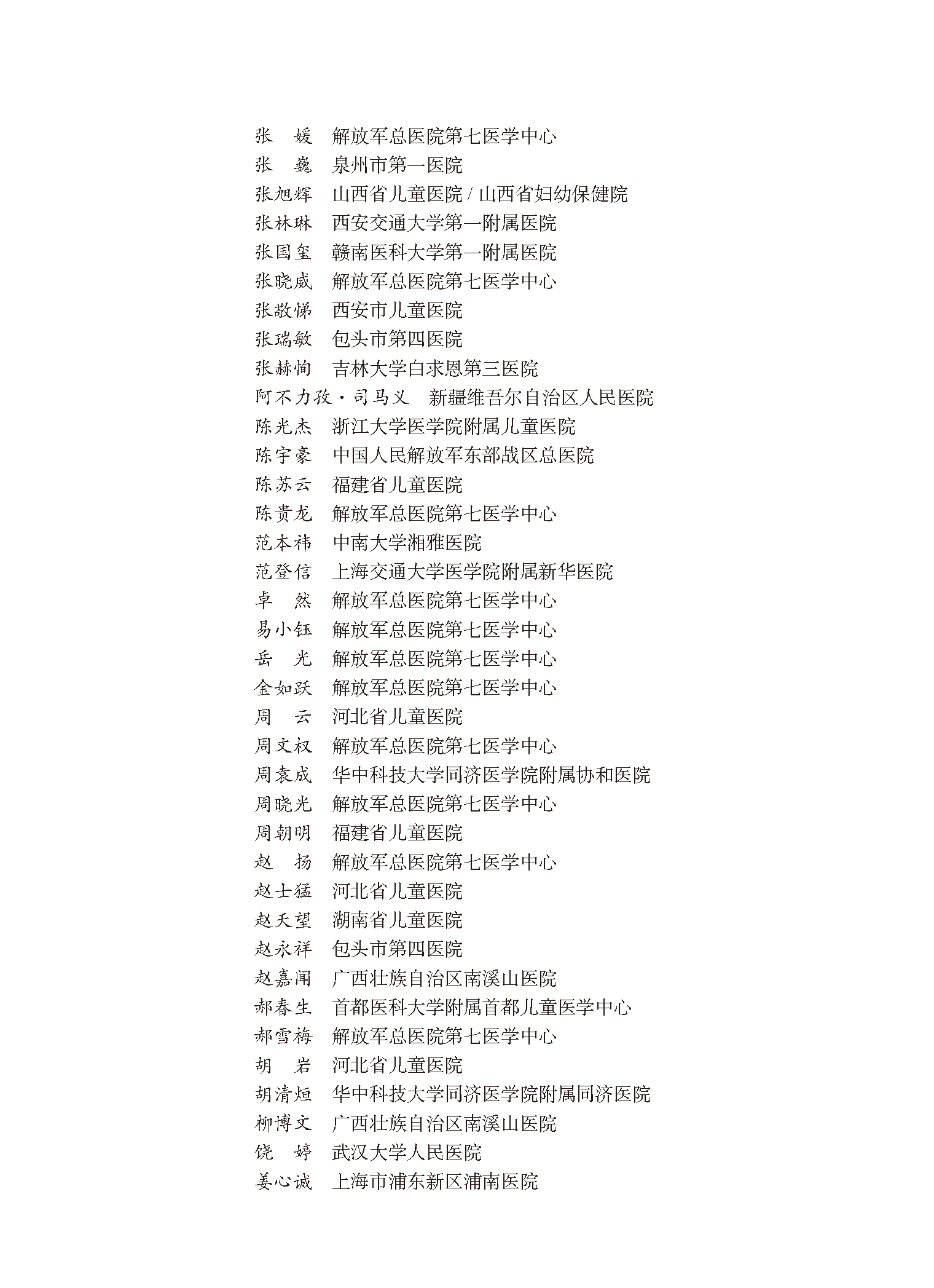 张　媛　解放军总医院第七医学中心
张　巍　泉州市第一医院
张旭辉　山西省儿童医院 / 山西省妇幼保健院
张林琳　西安交通大学第一附属医院
张国玺　赣南医科大学第一附属医院
张晓威　解放军总医院第七医学中心
张敬悌　西安市儿童医院
张瑞敏　包头市第四医院
张赫恂　吉林大学白求恩第三医院
阿不力孜·司马义　新疆维吾尔自治区人民医院
陈光杰　浙江大学医学院附属儿童医院
陈宇豪　中国人民解放军东部战区总医院
陈苏云　福建省儿童医院
陈贵龙　解放军总医院第七医学中心
范本祎　中南大学湘雅医院
范登信　上海交通大学医学院附属新华医院
卓　然　解放军总医院第七医学中心
易小钰　解放军总医院第七医学中心
岳　光　解放军总医院第七医学中心
金如跃　解放军总医院第七医学中心
周　云　河北省儿童医院
周文权　解放军总医院第七医学中心
周袁成　华中科技大学同济医学院附属协和医院
周晓光　解放军总医院第七医学中心
周朝明　福建省儿童医院
赵　扬　解放军总医院第七医学中心
赵士猛　河北省儿童医院
赵天望　湖南省儿童医院
赵永祥　包头市第四医院
赵嘉闻　广西壮族自治区南溪山医院
郝春生　首都医科大学附属首都儿童医学中心
郝雪梅　解放军总医院第七医学中心
胡　岩　河北省儿童医院
胡清烜　华中科技大学同济医学院附属同济医院
柳博文　广西壮族自治区南溪山医院
饶　婷　武汉大学人民医院
姜心诚　上海市浦东新区浦南医院